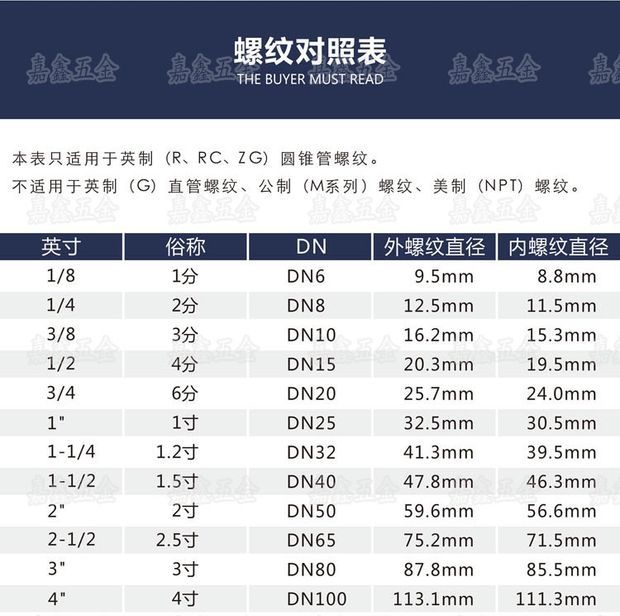 嘉鑫五金 嘉鑫五金 嘉鑫五金 嘉鑫五金

螺纹对照表
THE BUYER MUST READ

本表只适用于英制（R、RC、ZG）圆锥管螺纹。
不适用于英制（G）直管螺纹、公制（M系列）螺纹、美制（NPT）螺纹。

| 英寸 | 俗称 | DN | 外螺纹直径 | 内螺纹直径 |
|---|---|---|---|---|
| 1/8 | 1分 | DN6 | 9.5mm | 8.8mm |
| 1/4 | 2分 | DN8 | 12.5mm | 11.5mm |
| 3/8 | 3分 | DN10 | 16.2mm | 15.3mm |
| 1/2 | 4分 | DN15 | 20.3mm | 19.5mm |
| 3/4 | 6分 | DN20 | 25.7mm | 24.0mm |
| 1" | 1寸 | DN25 | 32.5mm | 30.5mm |
| 1-1/4 | 1.2寸 | DN32 | 41.3mm | 39.5mm |
| 1-1/2 | 1.5寸 | DN40 | 47.8mm | 46.3mm |
| 2" | 2寸 | DN50 | 59.6mm | 56.6mm |
| 2-1/2 | 2.5寸 | DN65 | 75.2mm | 71.5mm |
| 3" | 3寸 | DN80 | 87.8mm | 85.5mm |
| 4" | 4寸 | DN100 | 113.1mm | 111.3mm |